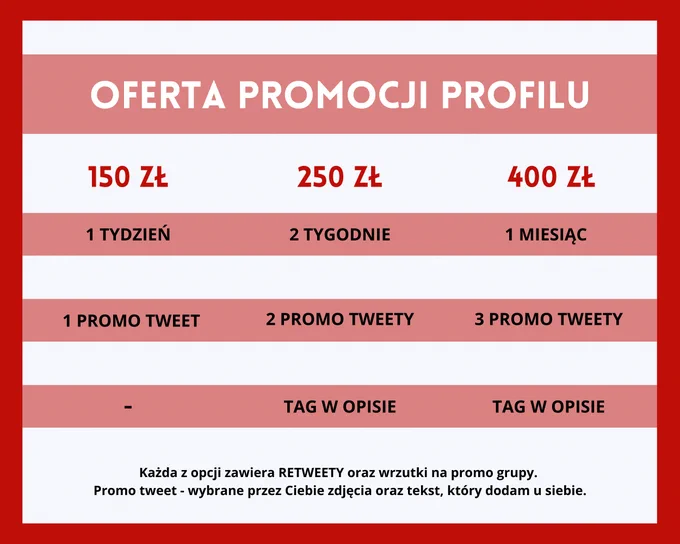 OFERTA PROMOCJI PROFILU

| 150 ZŁ | 250 ZŁ | 400 ZŁ |
|---|---|---|
| 1 TYDZIEŃ | 2 TYGODNIE | 1 MIESIĄC |
| 1 PROMO TWEET | 2 PROMO TWEETY | 3 PROMO TWEETY |
| - | TAG W OPISIE | TAG W OPISIE |

Każda z opcji zawiera RETWEETY oraz wrzutki na promo grupy.
Promo tweet - wybrane przez Ciebie zdjęcia oraz tekst, który dodam u siebie.